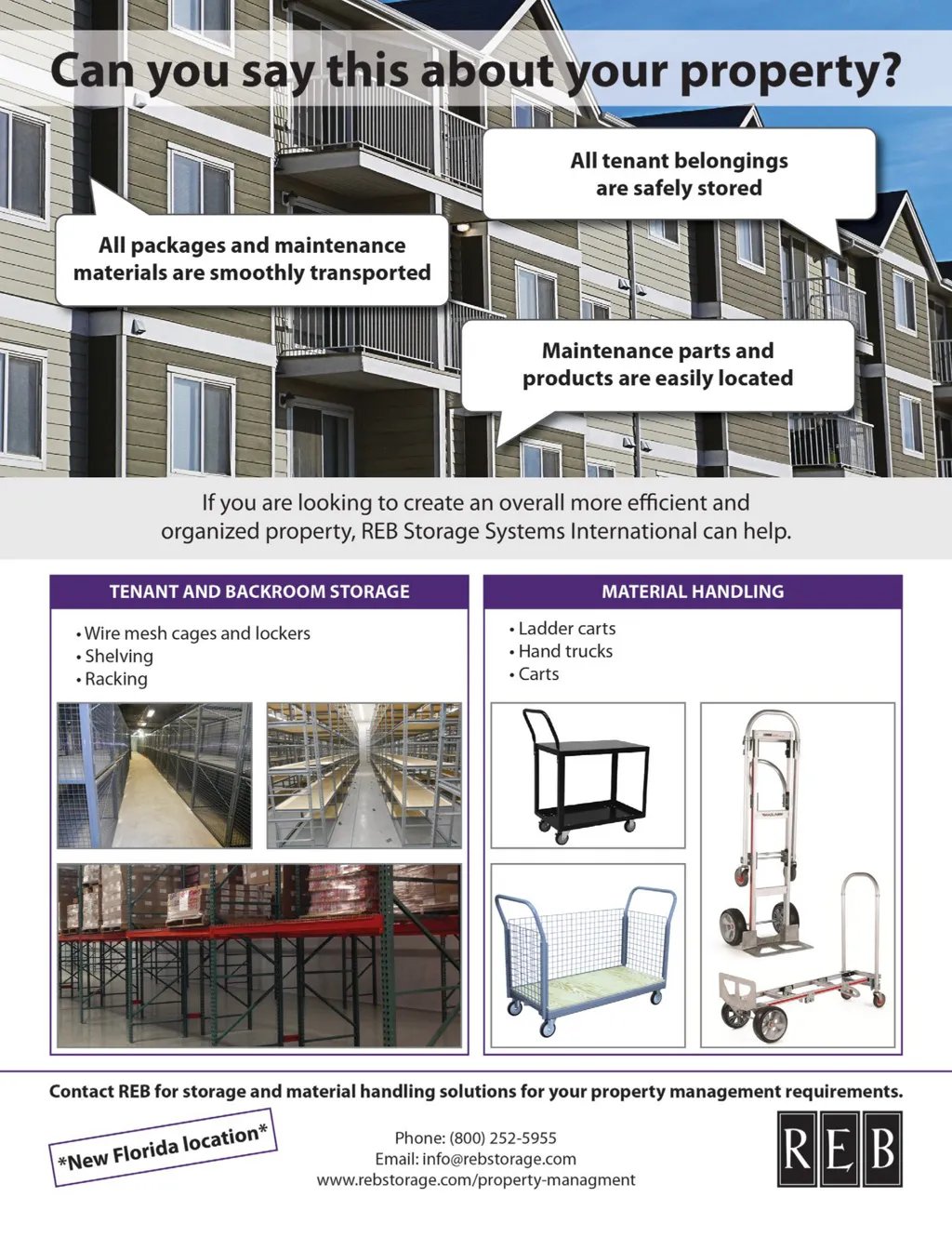 Can you say this about your property?

All tenant belongings are safely stored

All packages and maintenance materials are smoothly transported

Maintenance parts and products are easily located

If you are looking to create an overall more efficient and organized property, REB Storage Systems International can help.

TENANT AND BACKROOM STORAGE

• Wire mesh cages and lockers
• Shelving
• Racking

MATERIAL HANDLING

• Ladder carts
• Hand trucks
• Carts

Contact REB for storage and material handling solutions for your property management requirements.

*New Florida location*

Phone: (800) 252-5955
Email: info@rebstorage.com
www.rebstorage.com/property-managment

REB